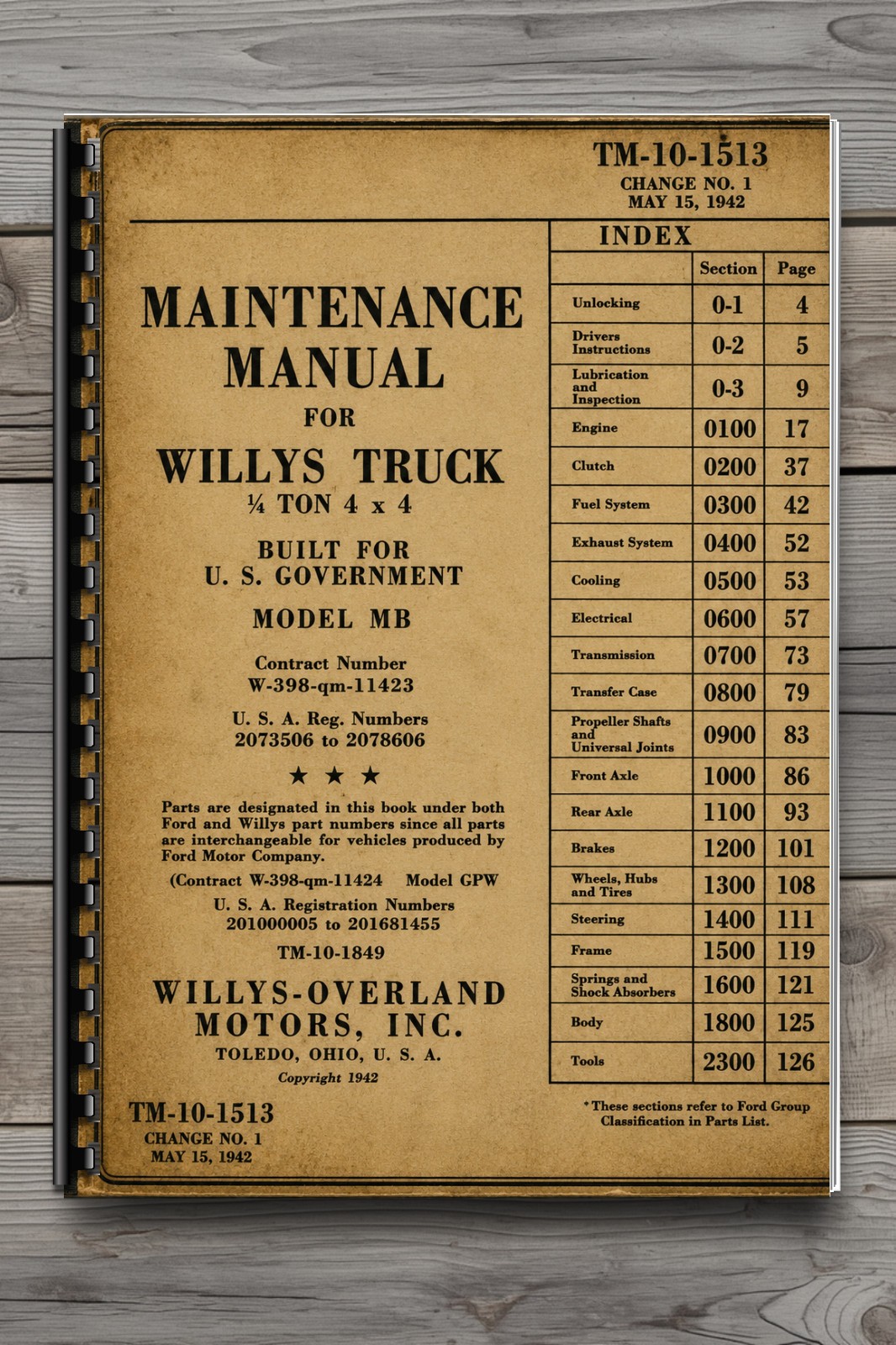 TM-10-1513
CHANGE NO. 1
MAY 15, 1942

MAINTENANCE MANUAL
FOR
WILLYS TRUCK
¼ TON 4 x 4

BUILT FOR
U. S. GOVERNMENT

MODEL MB

Contract Number
W-398-qm-11423

U. S. A. Reg. Numbers
2073506 to 2078606

★ ★ ★

Parts are designated in this book under both Ford and Willys part numbers since all parts are interchangeable for vehicles produced by Ford Motor Company.

(Contract W-398-qm-11424 Model GPW

U. S. A. Registration Numbers
201000005 to 201681455

TM-10-1849

WILLYS-OVERLAND MOTORS, INC.
TOLEDO, OHIO, U. S. A.
Copyright 1942

TM-10-1513
CHANGE NO. 1
MAY 15, 1942

INDEX

| | Section | Page |
|---|---|---|
| Unlocking | 0-1 | 4 |
| Drivers Instructions | 0-2 | 5 |
| Lubrication and Inspection | 0-3 | 9 |
| Engine | 0100 | 17 |
| Clutch | 0200 | 37 |
| Fuel System | 0300 | 42 |
| Exhaust System | 0400 | 52 |
| Cooling | 0500 | 53 |
| Electrical | 0600 | 57 |
| Transmission | 0700 | 73 |
| Transfer Case | 0800 | 79 |
| Propeller Shafts and Universal Joints | 0900 | 83 |
| Front Axle | 1000 | 86 |
| Rear Axle | 1100 | 93 |
| Brakes | 1200 | 101 |
| Wheels, Hubs and Tires | 1300 | 108 |
| Steering | 1400 | 111 |
| Frame | 1500 | 119 |
| Springs and Shock Absorbers | 1600 | 121 |
| Body | 1800 | 125 |
| Tools | 2300 | 126 |

*These sections refer to Ford Group Classification in Parts List.